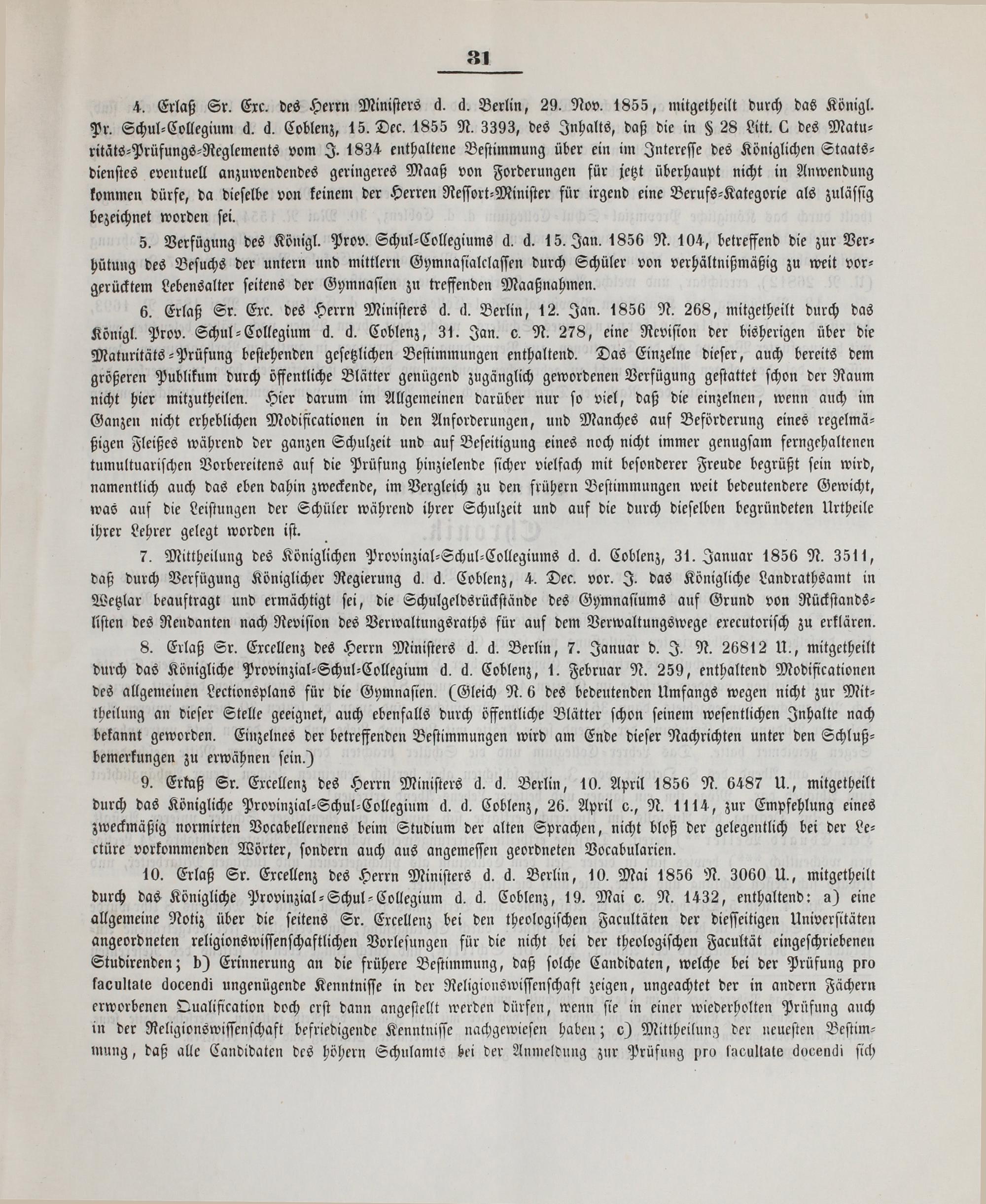 31

4. Erlaß Sr. Exc. des Herrn Ministers d. d. Berlin, 29. Nov. 1855, mitgetheilt durch das Königl. Pr. Schul-Collegium d. d. Coblenz, 15. Dec. 1855 N. 3393, des Inhalts, daß die in § 28 Litt. C des Maturitäts-Prüfungs-Reglements vom J. 1834 enthaltene Bestimmung über ein im Interesse des Königlichen Staatsdienstes eventuell anzuwendendes geringeres Maaß von Forderungen für jetzt überhaupt nicht in Anwendung kommen dürfe, da dieselbe von keinem der Herren Ressort-Minister für irgend eine Berufs-Kategorie als zulässig bezeichnet worden sei.

5. Verfügung des Königl. Prov. Schul-Collegiums d. d. 15. Jan. 1856 N. 104, betreffend die zur Verhütung des Besuchs der untern und mittlern Gymnasialclassen durch Schüler von verhältnißmäßig zu weit vorgerücktem Lebensalter seitens der Gymnasien zu treffenden Maaßnahmen.

6. Erlaß Sr. Exc. des Herrn Ministers d. d. Berlin, 12. Jan. 1856 N. 268, mitgetheilt durch das Königl. Prov. Schul-Collegium d. d. Coblenz, 31. Jan. c. N. 278, eine Revision der bisherigen über die Maturitäts-Prüfung bestehenden gesetzlichen Bestimmungen enthaltend. Das Einzelne dieser, auch bereits dem größeren Publikum durch öffentliche Blätter genügend zugänglich gewordenen Verfügung gestattet schon der Raum nicht hier mitzutheilen. Hier darum im Allgemeinen darüber nur so viel, daß die einzelnen, wenn auch im Ganzen nicht erheblichen Modificationen in den Anforderungen, und Manches auf Beförderung eines regelmäßigen Fleißes während der ganzen Schulzeit und auf Beseitigung eines noch nicht immer genugsam ferngehaltenen tumultuarischen Vorbereitens auf die Prüfung hinzielende sicher vielfach mit besonderer Freude begrüßt sein wird, namentlich auch das eben dahin zweckende, im Vergleich zu den frühern Bestimmungen weit bedeutendere Gewicht, was auf die Leistungen der Schüler während ihrer Schulzeit und auf die durch dieselben begründeten Urtheile ihrer Lehrer gelegt worden ist.

7. Mittheilung des Königlichen Provinzial-Schul-Collegiums d. d. Coblenz, 31. Januar 1856 N. 3511, daß durch Verfügung Königlicher Regierung d. d. Coblenz, 4. Dec. vor. J. das Königliche Landrathsamt in Wetzlar beauftragt und ermächtigt sei, die Schulgeldsrückstände des Gymnasiums auf Grund von Rückstandslisten des Rendanten nach Revision des Verwaltungsraths für auf dem Verwaltungswege executorisch zu erklären.

8. Erlaß Sr. Excellenz des Herrn Ministers d. d. Berlin, 7. Januar d. J. N. 26812 U., mitgetheilt durch das Königliche Provinzial-Schul-Collegium d. d. Coblenz, 1. Februar N. 259, enthaltend Modificationen des allgemeinen Lectionsplans für die Gymnasien. (Gleich N. 6 des bedeutenden Umfangs wegen nicht zur Mittheilung an dieser Stelle geeignet, auch ebenfalls durch öffentliche Blätter schon seinem wesentlichen Inhalte nach bekannt geworden. Einzelnes der betreffenden Bestimmungen wird am Ende dieser Nachrichten unter den Schlußbemerkungen zu erwähnen sein.)

9. Erlaß Sr. Excellenz des Herrn Ministers d. d. Berlin, 10. April 1856 N. 6487 U., mitgetheilt durch das Königliche Provinzial-Schul-Collegium d. d. Coblenz, 26. April c., N. 1114, zur Empfehlung eines zweckmäßig normirten Vocabellernens beim Studium der alten Sprachen, nicht bloß der gelegentlich bei der Lectüre vorkommenden Wörter, sondern auch aus angemessen geordneten Vocabularien.

10. Erlaß Sr. Excellenz des Herrn Ministers d. d. Berlin, 10. Mai 1856 N. 3060 U., mitgetheilt durch das Königliche Provinzial-Schul-Collegium d. d. Coblenz, 19. Mai c. N. 1432, enthaltend: a) eine allgemeine Notiz über die seitens Sr. Excellenz bei den theologischen Facultäten der diesseitigen Universitäten angeordneten religionswissenschaftlichen Vorlesungen für die nicht bei der theologischen Facultät eingeschriebenen Studirenden; b) Erinnerung an die frühere Bestimmung, daß solche Candidaten, welche bei der Prüfung pro facultate docendi ungenügende Kenntnisse in der Religionswissenschaft zeigen, ungeachtet der in andern Fächern erworbenen Qualification doch erst dann angestellt werden dürfen, wenn sie in einer wiederholten Prüfung auch in der Religionswissenschaft befriedigende Kenntnisse nachgewiesen haben; c) Mittheilung der neuesten Bestimmung, daß alle Candidaten des höhern Schulamts bei der Anmeldung zur Prüfung pro facultate docendi sich